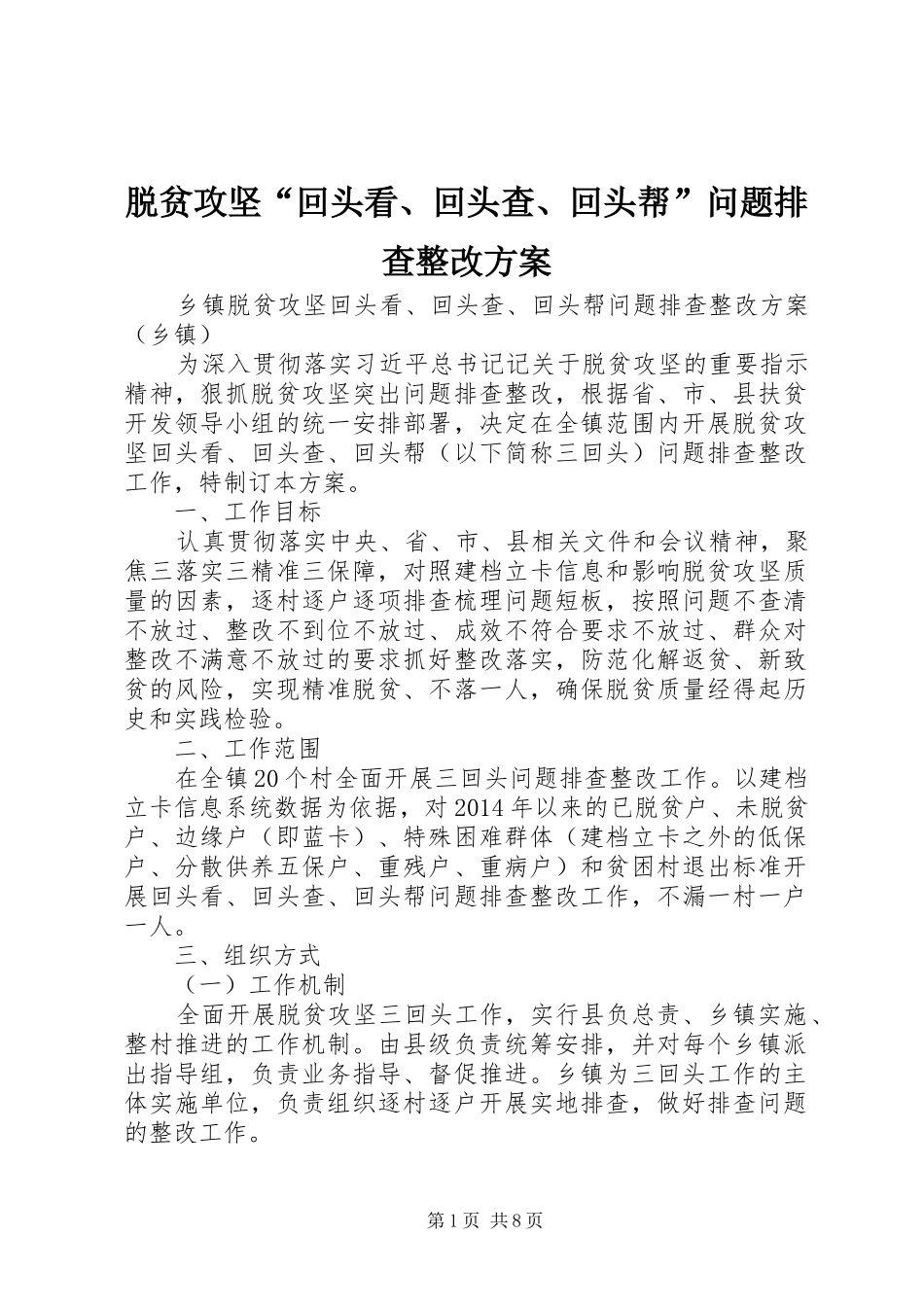 脱贫攻坚“回头看、回头查、回头帮”问题排查整改方案

乡镇脱贫攻坚回头看、回头查、回头帮问题排查整改方案（乡镇）

为深入贯彻落实习近平总书记记关于脱贫攻坚的重要指示精神，狠抓脱贫攻坚突出问题排查整改，根据省、市、县扶贫开发领导小组的统一安排部署，决定在全镇范围内开展脱贫攻坚回头看、回头查、回头帮（以下简称三回头）问题排查整改工作，特制订本方案。

一、工作目标

认真贯彻落实中央、省、市、县相关文件和会议精神，聚焦三落实三精准三保障，对照建档立卡信息和影响脱贫攻坚质量的因素，逐村逐户逐项排查梳理问题短板，按照问题不查清不放过、整改不到位不放过、成效不符合要求不放过、群众对整改不满意不放过的要求抓好整改落实，防范化解返贫、新致贫的风险，实现精准脱贫、不落一人，确保脱贫质量经得起历史和实践检验。

二、工作范围

在全镇20个村全面开展三回头问题排查整改工作。以建档立卡信息系统数据为依据，对2014年以来的已脱贫户、未脱贫户、边缘户（即蓝卡）、特殊困难群体（建档立卡之外的低保户、分散供养五保户、重残户、重病户）和贫困村退出标准开展回头看、回头查、回头帮问题排查整改工作，不漏一村一户一人。

三、组织方式

（一）工作机制

全面开展脱贫攻坚三回头工作，实行县负总责、乡镇实施、整村推进的工作机制。由县级负责统筹安排，并对每个乡镇派出指导组，负责业务指导、督促推进。乡镇为三回头工作的主体实施单位，负责组织逐村逐户开展实地排查，做好排查问题的整改工作。

第1页 共8页